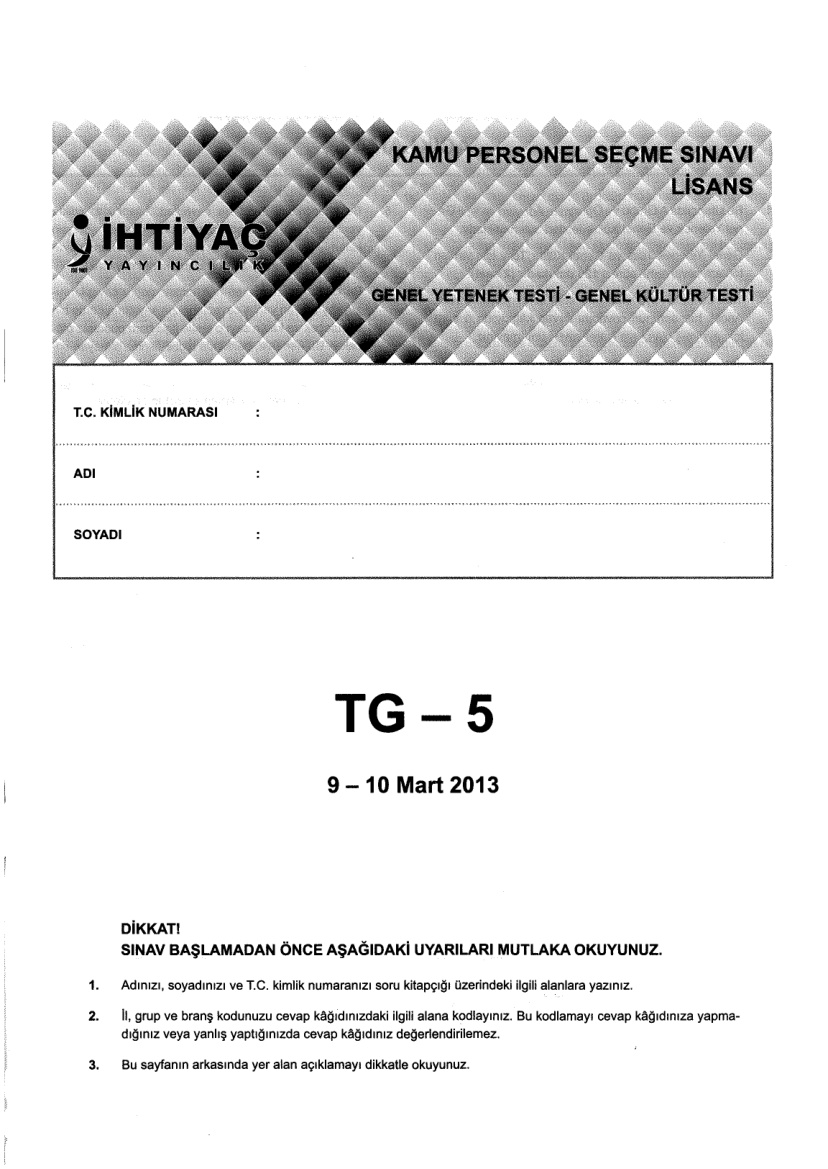 KAMU PERSONEL SEÇME SINAVI
LİSANS

İHTİYAÇ
YAYINCILIK

GENEL YETENEK TESTİ - GENEL KÜLTÜR TESTİ

T.C. KİMLİK NUMARASI :

ADI :

SOYADI :

TG – 5

9 – 10 Mart 2013

DİKKAT!
SINAV BAŞLAMADAN ÖNCE AŞAĞIDAKİ UYARILARI MUTLAKA OKUYUNUZ.

1. Adınızı, soyadınızı ve T.C. kimlik numaranızı soru kitapçığı üzerindeki ilgili alanlara yazınız.

2. İl, grup ve branş kodunuzu cevap kâğıdınızdaki ilgili alana kodlayınız. Bu kodlamayı cevap kâğıdınıza yapmadığınız veya yanlış yaptığınızda cevap kâğıdınız değerlendirilemez.

3. Bu sayfanın arkasında yer alan açıklamayı dikkatle okuyunuz.